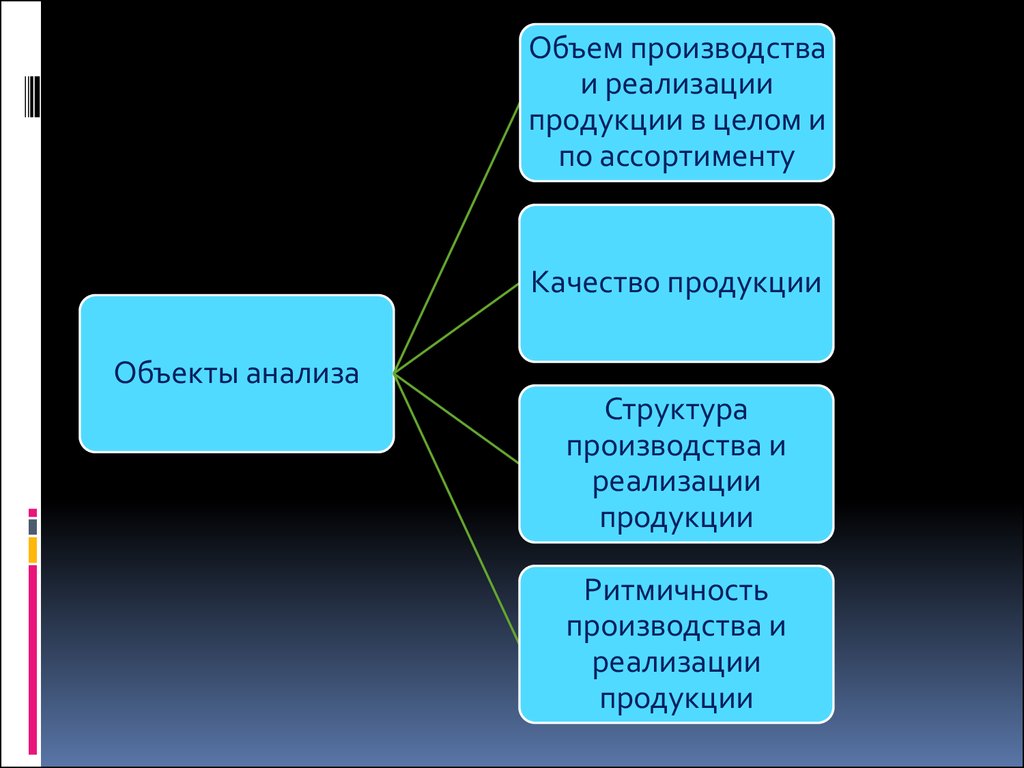 Объекты анализа

Объем производства и реализации продукции в целом и по ассортименту

Качество продукции

Структура производства и реализации продукции

Ритмичность производства и реализации продукции